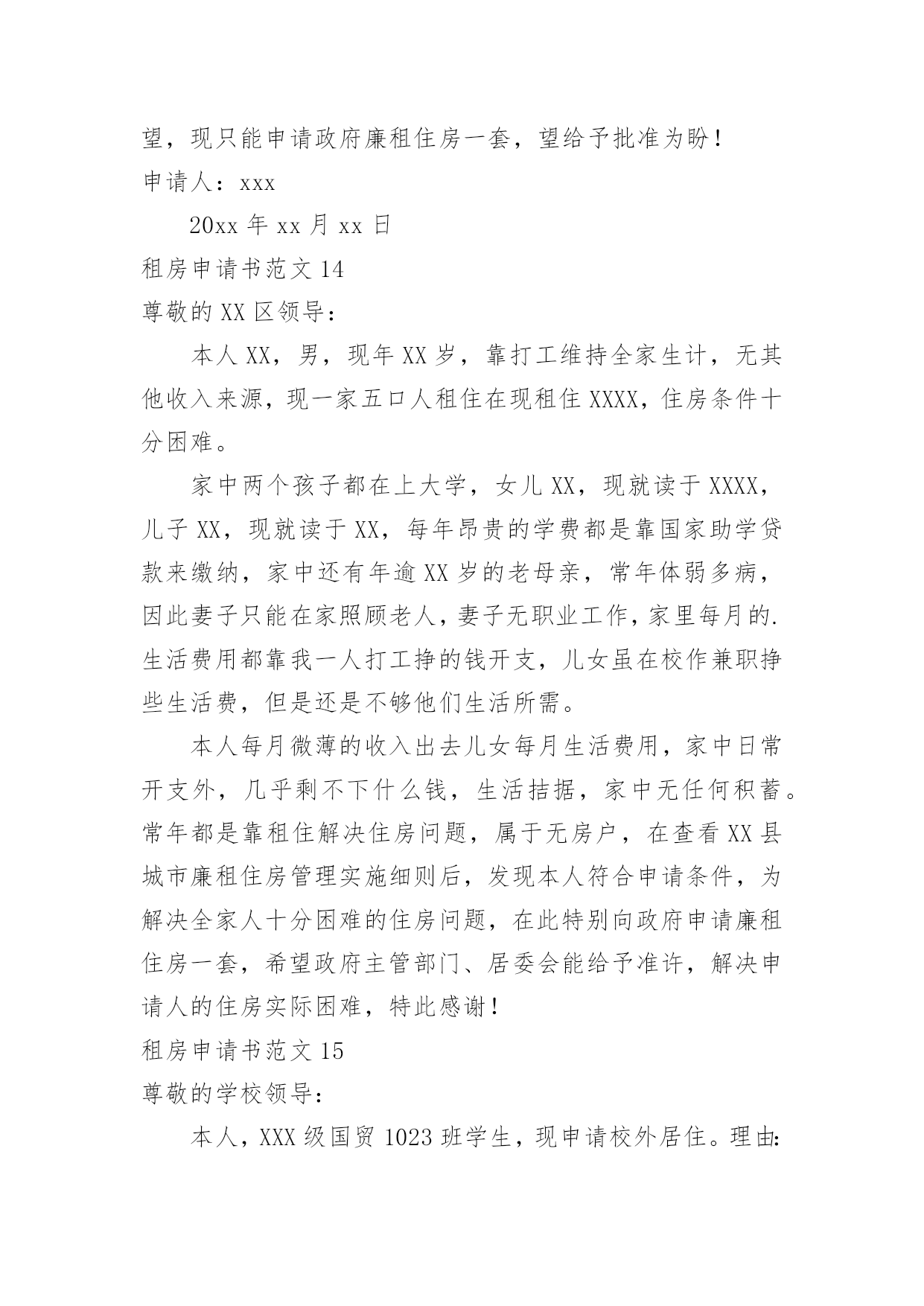 望，现只能申请政府廉租住房一套，望给予批准为盼！

申请人：xxx

20xx 年 xx 月 xx 日

租房申请书范文 14

尊敬的 XX 区领导：

本人 XX，男，现年 XX 岁，靠打工维持全家生计，无其他收入来源，现一家五口人租住在现租住 XXXX，住房条件十分困难。

家中两个孩子都在上大学，女儿 XX，现就读于 XXXX，儿子 XX，现就读于 XX，每年昂贵的学费都是靠国家助学贷款来缴纳，家中还有年逾 XX 岁的老母亲，常年体弱多病，因此妻子只能在家照顾老人，妻子无职业工作，家里每月的.生活费用都靠我一人打工挣的钱开支，儿女虽在校作兼职挣些生活费，但是还是不够他们生活所需。

本人每月微薄的收入出去儿女每月生活费用，家中日常开支外，几乎剩不下什么钱，生活拮据，家中无任何积蓄。常年都是靠租住解决住房问题，属于无房户，在查看 XX 县城市廉租住房管理实施细则后，发现本人符合申请条件，为解决全家人十分困难的住房问题，在此特别向政府申请廉租住房一套，希望政府主管部门、居委会能给予准许，解决申请人的住房实际困难，特此感谢！

租房申请书范文 15

尊敬的学校领导：

本人，XXX 级国贸 1023 班学生，现申请校外居住。理由: